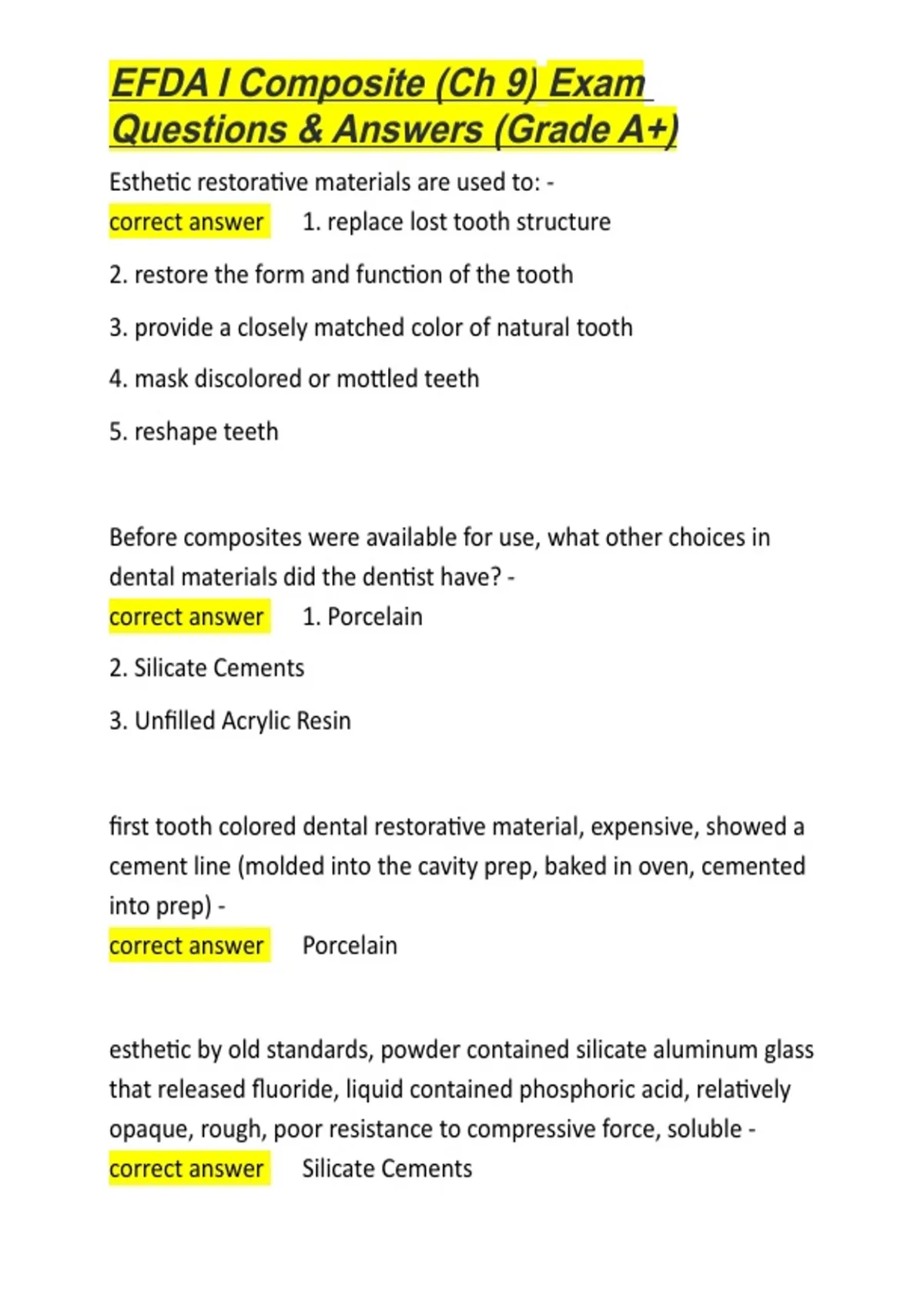 EFDA I Composite (Ch 9) Exam Questions & Answers (Grade A+)

Esthetic restorative materials are used to: -
correct answer 1. replace lost tooth structure

2. restore the form and function of the tooth

3. provide a closely matched color of natural tooth

4. mask discolored or mottled teeth

5. reshape teeth

Before composites were available for use, what other choices in dental materials did the dentist have? -
correct answer 1. Porcelain

2. Silicate Cements

3. Unfilled Acrylic Resin

first tooth colored dental restorative material, expensive, showed a cement line (molded into the cavity prep, baked in oven, cemented into prep) -
correct answer Porcelain

esthetic by old standards, powder contained silicate aluminum glass that released fluoride, liquid contained phosphoric acid, relatively opaque, rough, poor resistance to compressive force, soluble -
correct answer Silicate Cements